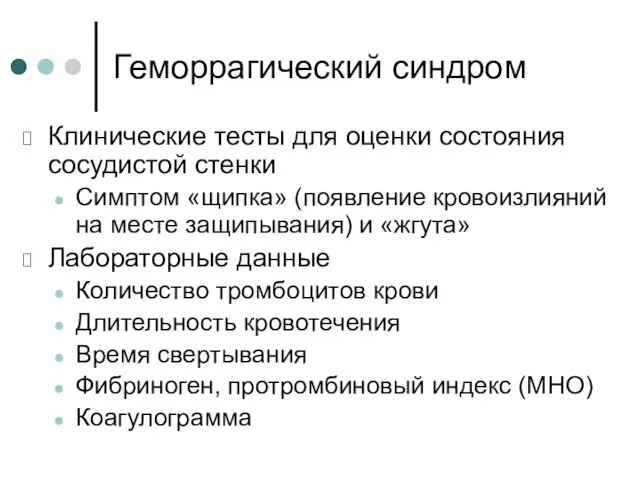 Геморрагический синдром

Клинические тесты для оценки состояния сосудистой стенки

Симптом «щипка» (появление кровоизлияний на месте защипывания) и «жгута»

Лабораторные данные

Количество тромбоцитов крови

Длительность кровотечения

Время свертывания

Фибриноген, протромбиновый индекс (МНО)

Коагулограмма